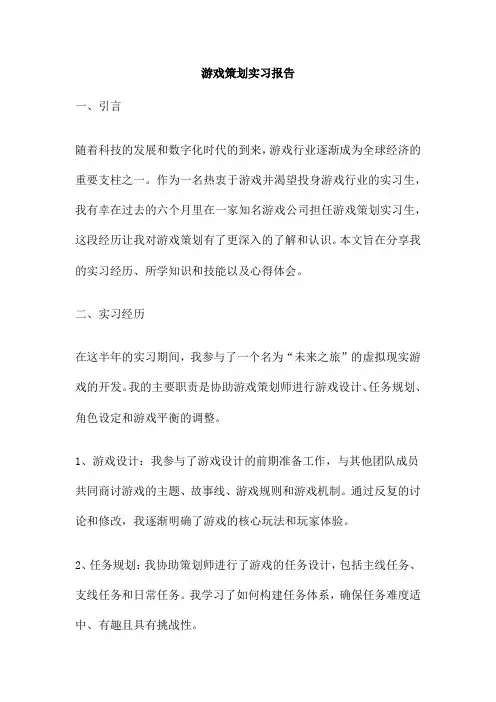 游戏策划实习报告

一、引言

随着科技的发展和数字化时代的到来，游戏行业逐渐成为全球经济的重要支柱之一。作为一名热衷于游戏并渴望投身游戏行业的实习生，我有幸在过去的六个月里在一家知名游戏公司担任游戏策划实习生，这段经历让我对游戏策划有了更深入的了解和认识。本文旨在分享我的实习经历、所学知识和技能以及心得体会。

二、实习经历

在这半年的实习期间，我参与了一个名为“未来之旅”的虚拟现实游戏的开发。我的主要职责是协助游戏策划师进行游戏设计、任务规划、角色设定和游戏平衡的调整。

1、游戏设计：我参与了游戏设计的前期准备工作，与其他团队成员共同商讨游戏的主题、故事线、游戏规则和游戏机制。通过反复的讨论和修改，我逐渐明确了游戏的核心玩法和玩家体验。

2、任务规划：我协助策划师进行了游戏的任务设计，包括主线任务、支线任务和日常任务。我学习了如何构建任务体系，确保任务难度适中、有趣且具有挑战性。